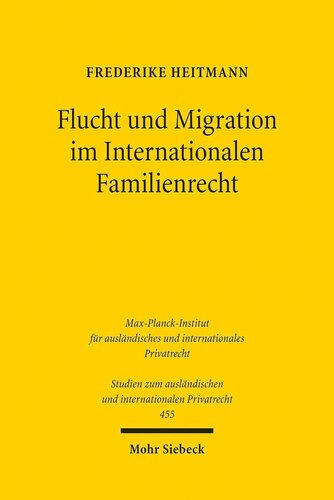 FREDERIKE HEITMANN

Flucht und Migration im Internationalen Familienrecht

Max-Planck-Institut für ausländisches und internationales Privatrecht

Studien zum ausländischen und internationalen Privatrecht
455

Mohr Siebeck